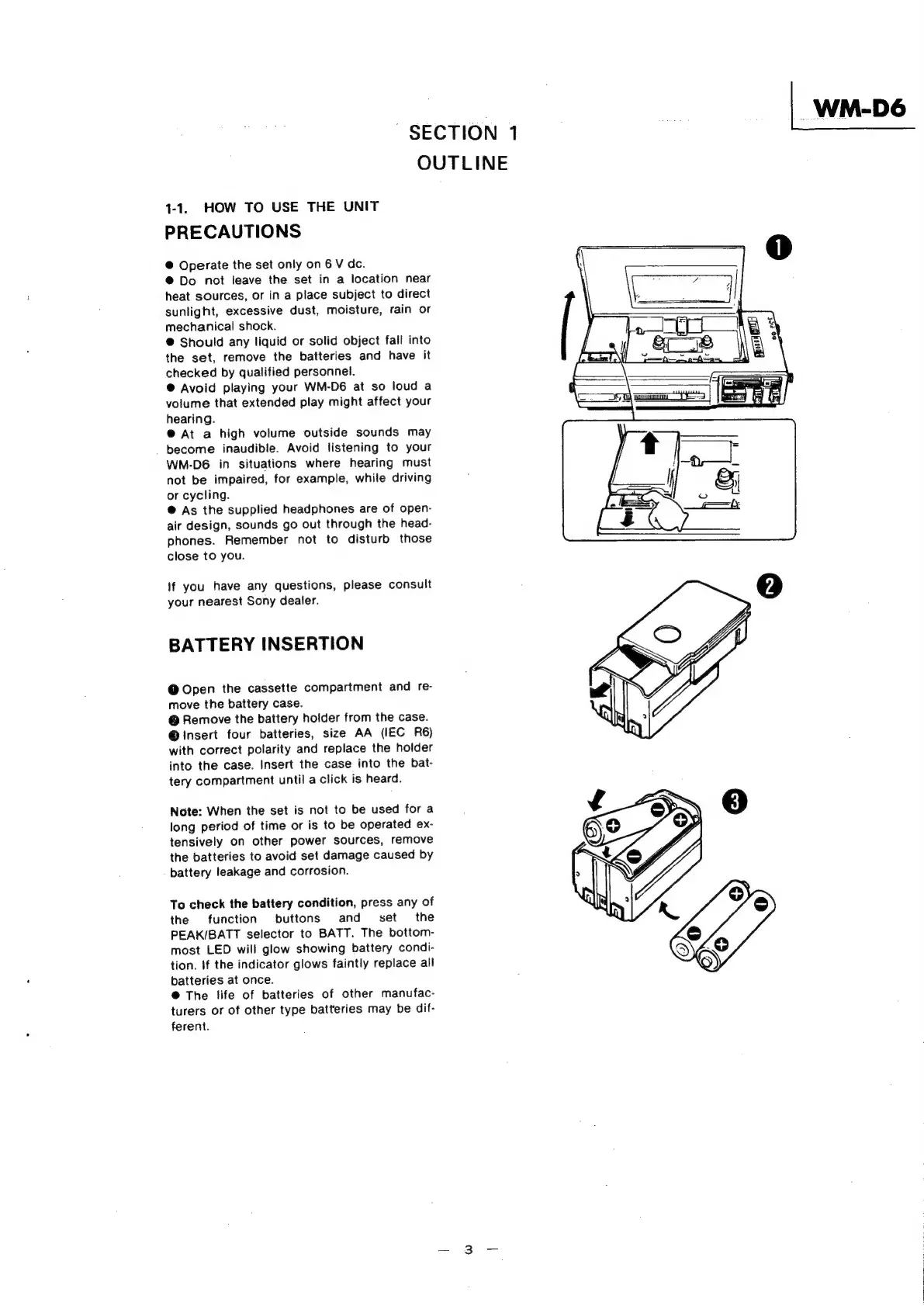 WM-D6

SECTION 1
OUTLINE

1-1. HOW TO USE THE UNIT

PRECAUTIONS

● Operate the set only on 6 V dc.
● Do not leave the set in a location near heat sources, or in a place subject to direct sunlight, excessive dust, moisture, rain or mechanical shock.
● Should any liquid or solid object fall into the set, remove the batteries and have it checked by qualified personnel.
● Avoid playing your WM-D6 at so loud a volume that extended play might affect your hearing.
● At a high volume outside sounds may become inaudible. Avoid listening to your WM-D6 in situations where hearing must not be impaired, for example, while driving or cycling.
● As the supplied headphones are of open-air design, sounds go out through the headphones. Remember not to disturb those close to you.

If you have any questions, please consult your nearest Sony dealer.

BATTERY INSERTION

❶ Open the cassette compartment and remove the battery case.
❷ Remove the battery holder from the case.
❸ Insert four batteries, size AA (IEC R6) with correct polarity and replace the holder into the case. Insert the case into the battery compartment until a click is heard.

Note: When the set is not to be used for a long period of time or is to be operated extensively on other power sources, remove the batteries to avoid set damage caused by battery leakage and corrosion.

To check the battery condition, press any of the function buttons and set the PEAK/BATT selector to BATT. The bottommost LED will glow showing battery condition. If the indicator glows faintly replace all batteries at once.
● The life of batteries of other manufacturers or of other type batteries may be different.

❶

❷

❸

— 3 —